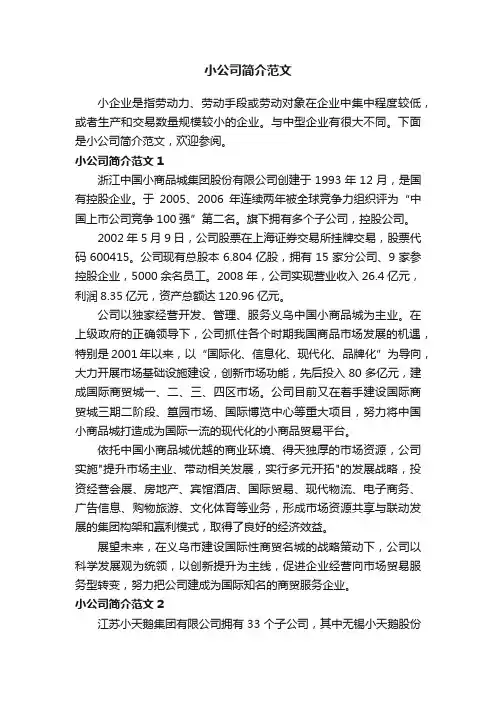 小公司简介范文

小企业是指劳动力、劳动手段或劳动对象在企业中集中程度较低，或者生产和交易数量规模较小的企业。与中型企业有很大不同。下面是小公司简介范文，欢迎参阅。

小公司简介范文 1

浙江中国小商品城集团股份有限公司创建于 1993 年 12 月，是国有控股企业。于 2005、2006 年连续两年被全球竞争力组织评为“中国上市公司竞争 100 强”第二名。旗下拥有多个子公司，控股公司。

2002 年 5 月 9 日，公司股票在上海证券交易所挂牌交易，股票代码 600415。公司现有总股本 6.804 亿股，拥有 15 家分公司、9 家参控股企业，5000 余名员工。2008 年，公司实现营业收入 26.4 亿元，利润 8.35 亿元，资产总额达 120.96 亿元。

公司以独家经营开发、管理、服务义乌中国小商品城为主业。在上级政府的正确领导下，公司抓住各个时期我国商品市场发展的机遇，特别是 2001 年以来，以“国际化、信息化、现代化、品牌化”为导向，大力开展市场基础设施建设，创新市场功能，先后投入 80 多亿元，建成国际商贸城一、二、三、四区市场。公司目前又在着手建设国际商贸城三期二阶段、篁园市场、国际博览中心等重大项目，努力将中国小商品城打造成为国际一流的现代化的小商品贸易平台。

依托中国小商品城优越的商业环境、得天独厚的市场资源，公司实施"提升市场主业、带动相关发展，实行多元开拓"的发展战略，投资经营会展、房地产、宾馆酒店、国际贸易、现代物流、电子商务、广告信息、购物旅游、文化体育等业务，形成市场资源共享与联动发展的集团构架和赢利模式，取得了良好的经济效益。

展望未来，在义乌市建设国际性商贸名城的战略策动下，公司以科学发展观为统领，以创新提升为主线，促进企业经营向市场贸易服务型转变，努力把公司建成为国际知名的商贸服务企业。

小公司简介范文 2

江苏小天鹅集团有限公司拥有 33 个子公司，其中无锡小天鹅股份